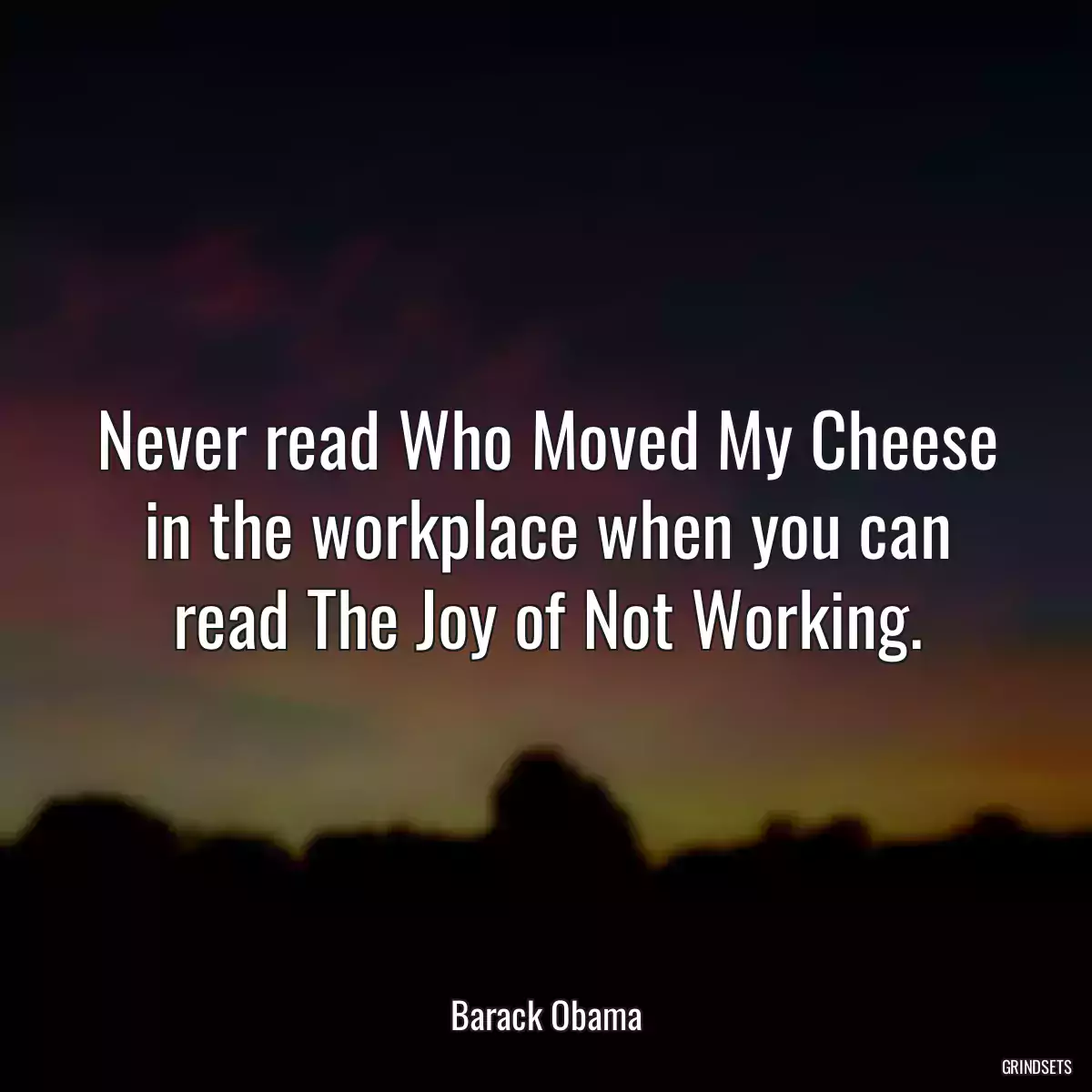 Never read Who Moved My Cheese in the workplace when you can read The Joy of Not Working.

Barack Obama

GRINDSETS